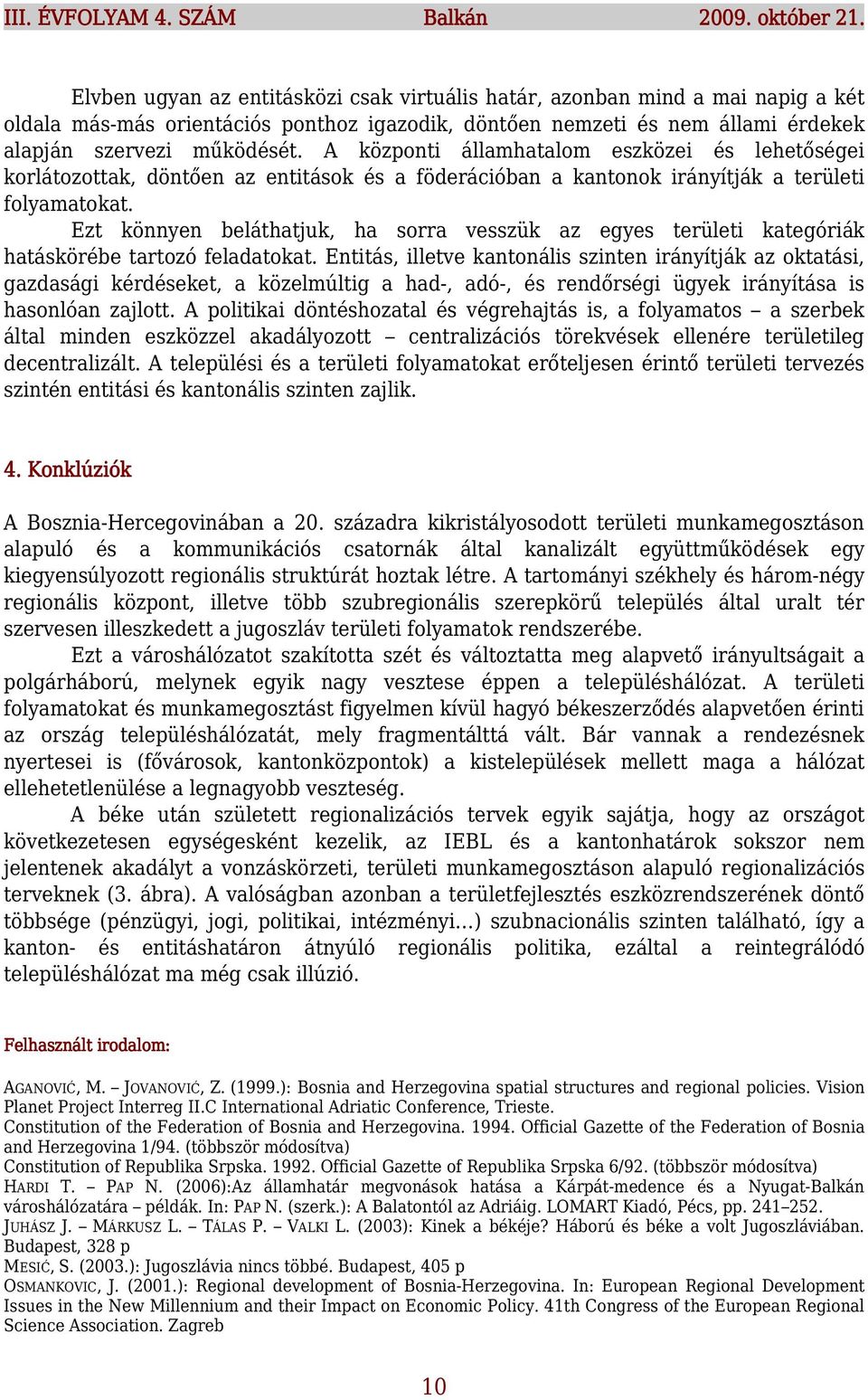 III. ÉVFOLYAM 4. SZÁM Balkán 2009. október 21.

Elvben ugyan az entitásközi csak virtuális határ, azonban mind a mai napig a két oldala más-más orientációs ponthoz igazodik, döntően nemzeti és nem állami érdekek alapján szervezi működését. A központi államhatalom eszközei és lehetőségei korlátozottak, döntően az entitások és a föderációban a kantonok irányítják a területi folyamatokat.

Ezt könnyen beláthatjuk, ha sorra vesszük az egyes területi kategóriák hatáskörébe tartozó feladatokat. Entitás, illetve kantonális szinten irányítják az oktatási, gazdasági kérdéseket, a közelmúltig a had-, adó-, és rendőrségi ügyek irányítása is hasonlóan zajlott. A politikai döntéshozatal és végrehajtás is, a folyamatos – a szerbek által minden eszközzel akadályozott – centralizációs törekvések ellenére területileg decentralizált. A települési és a területi folyamatokat erőteljesen érintő területi tervezés szintén entitási és kantonális szinten zajlik.

4. Konklúziók

A Bosznia-Hercegovinában a 20. századra kikristályosodott területi munkamegosztáson alapuló és a kommunikációs csatornák által kanalizált együttműködések egy kiegyensúlyozott regionális struktúrát hoztak létre. A tartományi székhely és három-négy regionális központ, illetve több szubregionális szerepkörű település által uralt tér szervesen illeszkedett a jugoszláv területi folyamatok rendszerébe.

Ezt a városhálózatot szakította szét és változtatta meg alapvető irányultságait a polgárháború, melynek egyik nagy vesztese éppen a településhálózat. A területi folyamatokat és munkamegosztást figyelmen kívül hagyó békeszerződés alapvetően érinti az ország településhálózatát, mely fragmentálttá vált. Bár vannak a rendezésnek nyertesei is (fővárosok, kantonközpontok) a kistelepülések mellett maga a hálózat ellehetetlenülése a legnagyobb veszteség.

A béke után született regionalizációs tervek egyik sajátja, hogy az országot következetesen egységesként kezelik, az IEBL és a kantonhatárok sokszor nem jelentenek akadályt a vonzáskörzeti, területi munkamegosztáson alapuló regionalizációs terveknek (3. ábra). A valóságban azonban a területfejlesztés eszközrendszerének döntő többsége (pénzügyi, jogi, politikai, intézményi…) szubnacionális szinten található, így a kanton- és entitáshatáron átnyúló regionális politika, ezáltal a reintegrálódó településhálózat ma még csak illúzió.

Felhasznált irodalom:

AGANOVIĆ, M. – JOVANOVIĆ, Z. (1999.): Bosnia and Herzegovina spatial structures and regional policies. Vision Planet Project Interreg II.C International Adriatic Conference, Trieste.
Constitution of the Federation of Bosnia and Herzegovina. 1994. Official Gazette of the Federation of Bosnia and Herzegovina 1/94. (többször módosítva)
Constitution of Republika Srpska. 1992. Official Gazette of Republika Srpska 6/92. (többször módosítva)
HARDI T. – PAP N. (2006):Az államhatár megvonások hatása a Kárpát-medence és a Nyugat-Balkán városhálózatára – példák. In: PAP N. (szerk.): A Balatontól az Adriáig. LOMART Kiadó, Pécs, pp. 241–252.
JUHÁSZ J. – MÁRKUSZ L. – TÁLAS P. – VALKI L. (2003): Kinek a békéje? Háború és béke a volt Jugoszláviában. Budapest, 328 p
MESIĆ, S. (2003.): Jugoszlávia nincs többé. Budapest, 405 p
OSMANKOVIC, J. (2001.): Regional development of Bosnia-Herzegovina. In: European Regional Development Issues in the New Millennium and their Impact on Economic Policy. 41th Congress of the European Regional Science Association. Zagreb

10